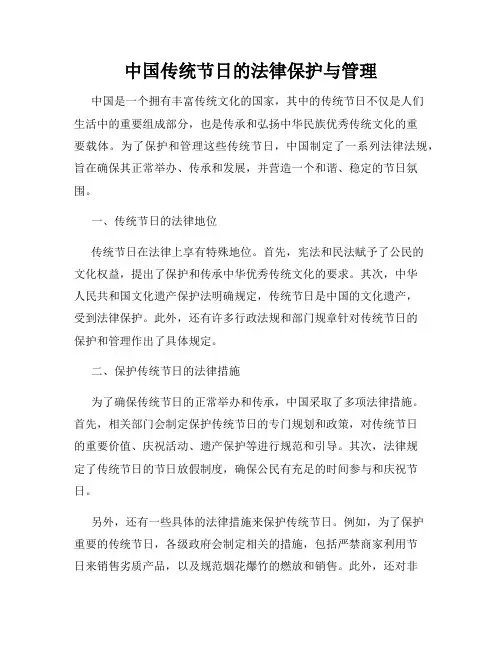 中国传统节日的法律保护与管理

中国是一个拥有丰富传统文化的国家，其中的传统节日不仅是人们生活中的重要组成部分，也是传承和弘扬中华民族优秀传统文化的重要载体。为了保护和管理这些传统节日，中国制定了一系列法律法规，旨在确保其正常举办、传承和发展，并营造一个和谐、稳定的节日氛围。

一、传统节日的法律地位

传统节日在法律上享有特殊地位。首先，宪法和民法赋予了公民的文化权益，提出了保护和传承中华优秀传统文化的要求。其次，中华人民共和国文化遗产保护法明确规定，传统节日是中国的文化遗产，受到法律保护。此外，还有许多行政法规和部门规章针对传统节日的保护和管理作出了具体规定。

二、保护传统节日的法律措施

为了确保传统节日的正常举办和传承，中国采取了多项法律措施。首先，相关部门会制定保护传统节日的专门规划和政策，对传统节日的重要价值、庆祝活动、遗产保护等进行规范和引导。其次，法律规定了传统节日的节日放假制度，确保公民有充足的时间参与和庆祝节日。

另外，还有一些具体的法律措施来保护传统节日。例如，为了保护重要的传统节日，各级政府会制定相关的措施，包括严禁商家利用节日来销售劣质产品，以及规范烟花爆竹的燃放和销售。此外，还对非